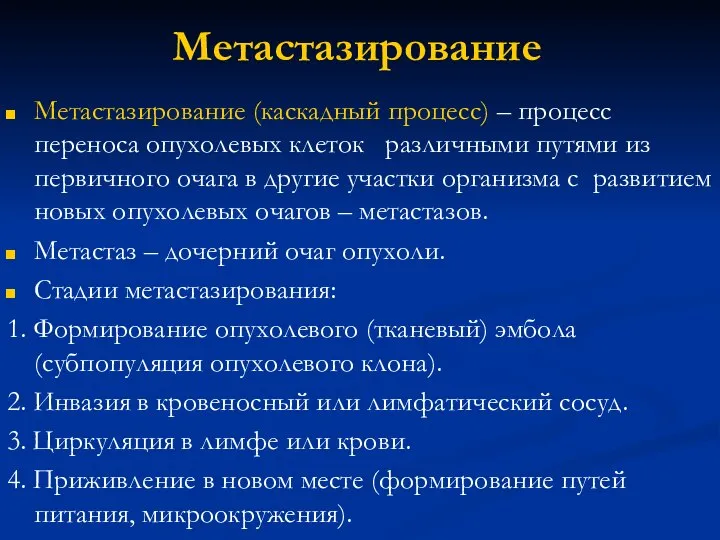 Метастазирование

Метастазирование (каскадный процесс) – процесс переноса опухолевых клеток различными путями из первичного очага в другие участки организма с развитием новых опухолевых очагов – метастазов.

Метастаз – дочерний очаг опухоли.

Стадии метастазирования:

1. Формирование опухолевого (тканевый) эмбола (субпопуляция опухолевого клона).

2. Инвазия в кровеносный или лимфатический сосуд.

3. Циркуляция в лимфе или крови.

4. Приживление в новом месте (формирование путей питания, микроокружения).